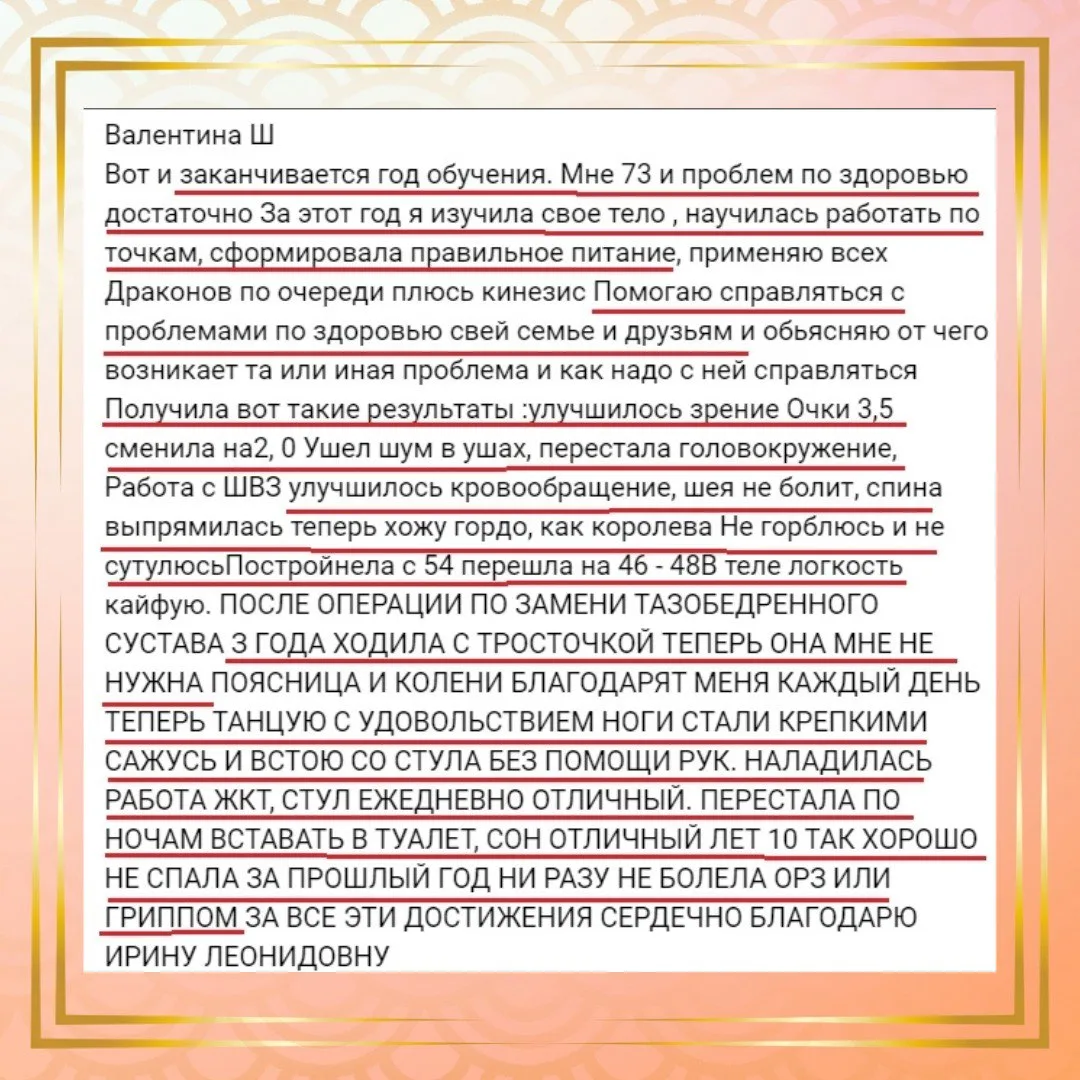 Валентина Ш
Вот и заканчивается год обучения. Мне 73 и проблем по здоровью достаточно За этот год я изучила свое тело , научилась работать по точкам, сформировала правильное питание, применяю всех Драконов по очереди плюсь кинезис Помогаю справляться с проблемами по здоровью свей семье и друзьям и обьясняю от чего возникает та или иная проблема и как надо с ней справляться Получила вот такие результаты :улучшилось зрение Очки 3,5 сменила на2, 0 Ушел шум в ушах, перестала головокружение, Работа с ШВЗ улучшилось кровообращение, шея не болит, спина выпрямилась теперь хожу гордо, как королева Не горблюсь и не сутулюсьПостройнела с 54 перешла на 46 - 48В теле логкость кайфую. ПОСЛЕ ОПЕРАЦИИ ПО ЗАМЕНИ ТАЗОБЕДРЕННОГО СУСТАВА 3 ГОДА ХОДИЛА С ТРОСТОЧКОЙ ТЕПЕРЬ ОНА МНЕ НЕ НУЖНА ПОЯСНИЦА И КОЛЕНИ БЛАГОДАРЯТ МЕНЯ КАЖДЫЙ ДЕНЬ ТЕПЕРЬ ТАНЦУЮ С УДОВОЛЬСТВИЕМ НОГИ СТАЛИ КРЕПКИМИ САЖУСЬ И ВСТОЮ СО СТУЛА БЕЗ ПОМОЩИ РУК. НАЛАДИЛАСЬ РАБОТА ЖКТ, СТУЛ ЕЖЕДНЕВНО ОТЛИЧНЫЙ. ПЕРЕСТАЛА ПО НОЧАМ ВСТАВАТЬ В ТУАЛЕТ, СОН ОТЛИЧНЫЙ ЛЕТ 10 ТАК ХОРОШО НЕ СПАЛА ЗА ПРОШЛЫЙ ГОД НИ РАЗУ НЕ БОЛЕЛА ОРЗ ИЛИ ГРИППОМ ЗА ВСЕ ЭТИ ДОСТИЖЕНИЯ СЕРДЕЧНО БЛАГОДАРЮ ИРИНУ ЛЕОНИДОВНУ